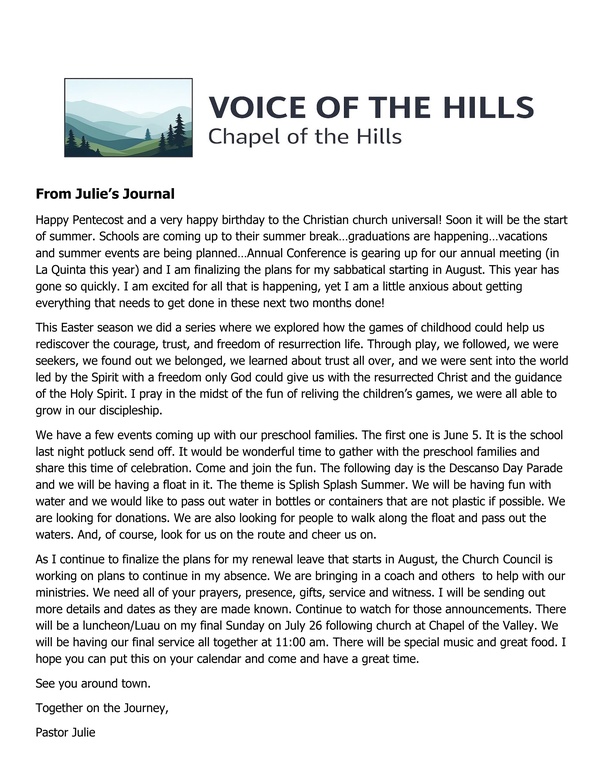 VOICE OF THE HILLS
Chapel of the Hills

From Julie's Journal

Happy Pentecost and a very happy birthday to the Christian church universal! Soon it will be the start of summer. Schools are coming up to their summer break…graduations are happening…vacations and summer events are being planned…Annual Conference is gearing up for our annual meeting (in La Quinta this year) and I am finalizing the plans for my sabbatical starting in August. This year has gone so quickly. I am excited for all that is happening, yet I am a little anxious about getting everything that needs to get done in these next two months done!

This Easter season we did a series where we explored how the games of childhood could help us rediscover the courage, trust, and freedom of resurrection life. Through play, we followed, we were seekers, we found out we belonged, we learned about trust all over, and we were sent into the world led by the Spirit with a freedom only God could give us with the resurrected Christ and the guidance of the Holy Spirit. I pray in the midst of the fun of reliving the children's games, we were all able to grow in our discipleship.

We have a few events coming up with our preschool families. The first one is June 5. It is the school last night potluck send off. It would be wonderful time to gather with the preschool families and share this time of celebration. Come and join the fun. The following day is the Descanso Day Parade and we will be having a float in it. The theme is Splish Splash Summer. We will be having fun with water and we would like to pass out water in bottles or containers that are not plastic if possible. We are looking for donations. We are also looking for people to walk along the float and pass out the waters. And, of course, look for us on the route and cheer us on.

As I continue to finalize the plans for my renewal leave that starts in August, the Church Council is working on plans to continue in my absence. We are bringing in a coach and others to help with our ministries. We need all of your prayers, presence, gifts, service and witness. I will be sending out more details and dates as they are made known. Continue to watch for those announcements. There will be a luncheon/Luau on my final Sunday on July 26 following church at Chapel of the Valley. We will be having our final service all together at 11:00 am. There will be special music and great food. I hope you can put this on your calendar and come and have a great time.

See you around town.

Together on the Journey,

Pastor Julie